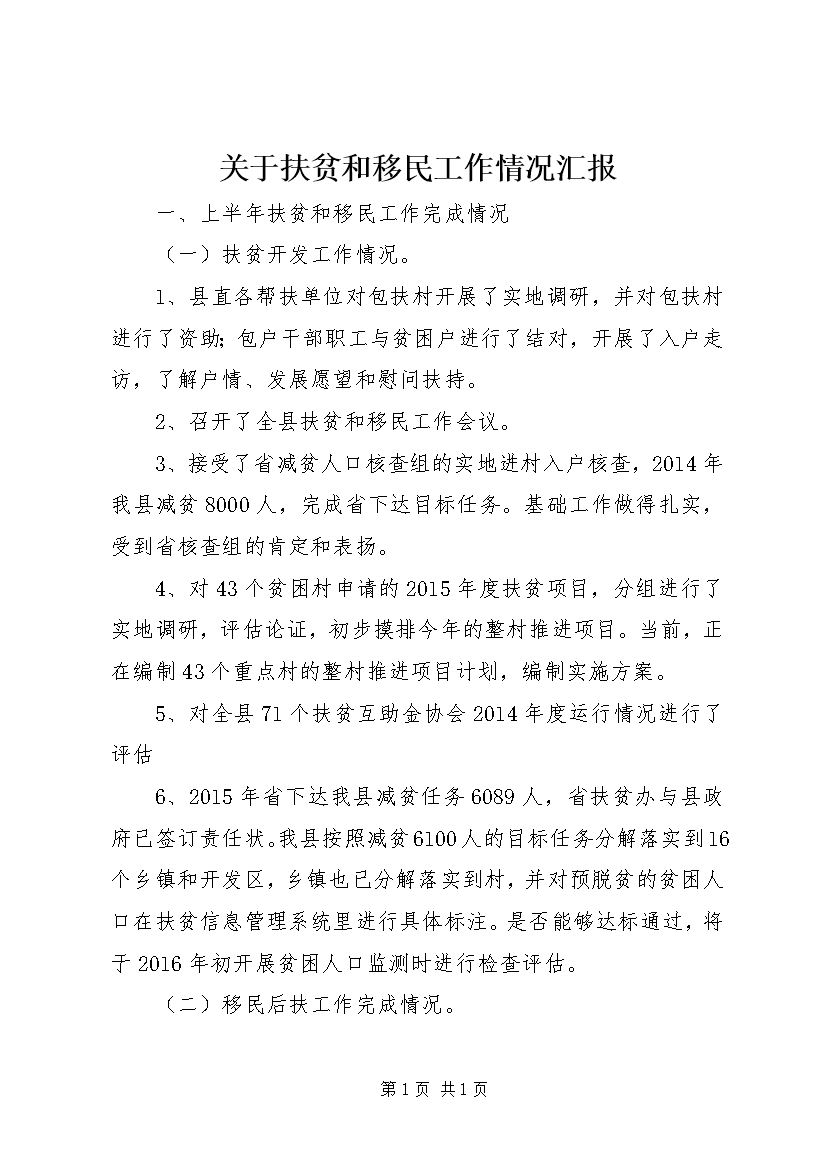 关于扶贫和移民工作情况汇报

一、上半年扶贫和移民工作完成情况

（一）扶贫开发工作情况。

1、县直各帮扶单位对包扶村开展了实地调研，并对包扶村进行了资助；包户干部职工与贫困户进行了结对，开展了入户走访，了解户情、发展愿望和慰问扶持。

2、召开了全县扶贫和移民工作会议。

3、接受了省减贫人口核查组的实地进村入户核查，2014年我县减贫8000人，完成省下达目标任务。基础工作做得扎实，受到省核查组的肯定和表扬。

4、对43个贫困村申请的2015年度扶贫项目，分组进行了实地调研，评估论证，初步摸排今年的整村推进项目。当前，正在编制43个重点村的整村推进项目计划，编制实施方案。

5、对全县71个扶贫互助金协会2014年度运行情况进行了评估

6、2015年省下达我县减贫任务6089人，省扶贫办与县政府已签订责任状。我县按照减贫6100人的目标任务分解落实到16个乡镇和开发区，乡镇也已分解落实到村，并对预脱贫的贫困人口在扶贫信息管理系统里进行具体标注。是否能够达标通过，将于2016年初开展贫困人口监测时进行检查评估。

（二）移民后扶工作完成情况。

第1页 共1页